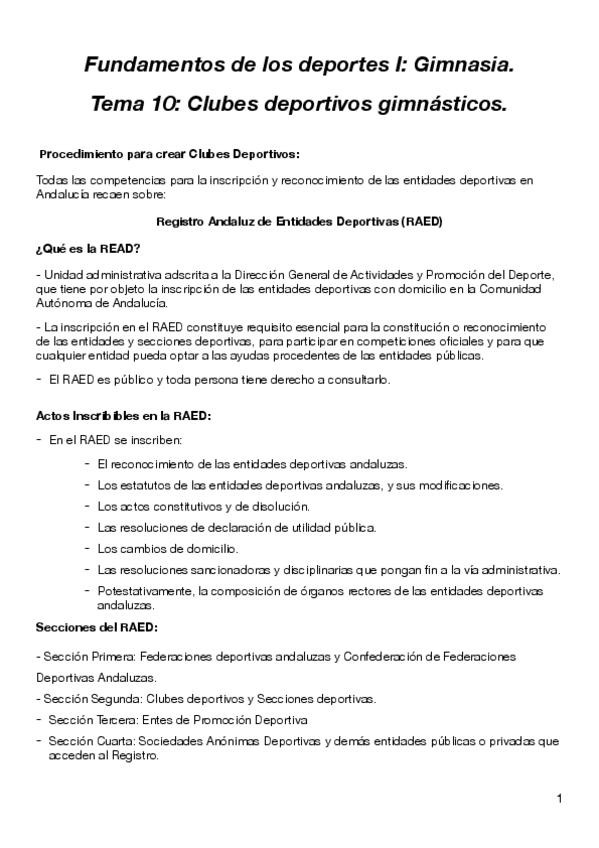 Fundamentos de los deportes I: Gimnasia.

Tema 10: Clubes deportivos gimnásticos.

Procedimiento para crear Clubes Deportivos:

Todas las competencias para la inscripción y reconocimiento de las entidades deportivas en Andalucía recaen sobre:

Registro Andaluz de Entidades Deportivas (RAED)

¿Qué es la READ?

- Unidad administrativa adscrita a la Dirección General de Actividades y Promoción del Deporte, que tiene por objeto la inscripción de las entidades deportivas con domicilio en la Comunidad Autónoma de Andalucía.

- La inscripción en el RAED constituye requisito esencial para la constitución o reconocimiento de las entidades y secciones deportivas, para participar en competiciones oficiales y para que cualquier entidad pueda optar a las ayudas procedentes de las entidades públicas.

- El RAED es público y toda persona tiene derecho a consultarlo.

Actos Inscribibles en la RAED:

- En el RAED se inscriben:

- El reconocimiento de las entidades deportivas andaluzas.
- Los estatutos de las entidades deportivas andaluzas, y sus modificaciones.
- Los actos constitutivos y de disolución.
- Las resoluciones de declaración de utilidad pública.
- Los cambios de domicilio.
- Las resoluciones sancionadoras y disciplinarias que pongan fin a la vía administrativa.
- Potestativamente, la composición de órganos rectores de las entidades deportivas andaluzas.

Secciones del RAED:

- Sección Primera: Federaciones deportivas andaluzas y Confederación de Federaciones Deportivas Andaluzas.
- Sección Segunda: Clubes deportivos y Secciones deportivas.
- Sección Tercera: Entes de Promoción Deportiva
- Sección Cuarta: Sociedades Anónimas Deportivas y demás entidades públicas o privadas que acceden al Registro.

1